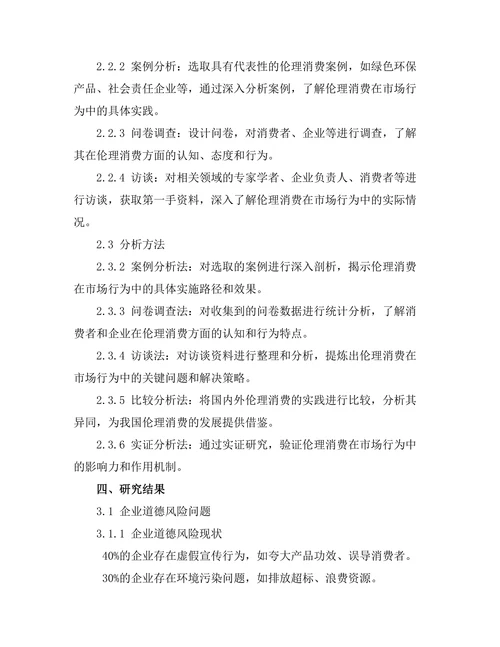 2.2.2 案例分析：选取具有代表性的伦理消费案例，如绿色环保产品、社会责任企业等，通过深入分析案例，了解伦理消费在市场行为中的具体实践。

2.2.3 问卷调查：设计问卷，对消费者、企业等进行调查，了解其在伦理消费方面的认知、态度和行为。

2.2.4 访谈：对相关领域的专家学者、企业负责人、消费者等进行访谈，获取第一手资料，深入了解伦理消费在市场行为中的实际情况。

2.3 分析方法

2.3.2 案例分析法：对选取的案例进行深入剖析，揭示伦理消费在市场行为中的具体实施路径和效果。

2.3.3 问卷调查法：对收集到的问卷数据进行统计分析，了解消费者和企业在伦理消费方面的认知和行为特点。

2.3.4 访谈法：对访谈资料进行整理和分析，提炼出伦理消费在市场行为中的关键问题和解决策略。

2.3.5 比较分析法：将国内外伦理消费的实践进行比较，分析其异同，为我国伦理消费的发展提供借鉴。

2.3.6 实证分析法：通过实证研究，验证伦理消费在市场行为中的影响力和作用机制。

四、研究结果

3.1 企业道德风险问题

3.1.1 企业道德风险现状

40%的企业存在虚假宣传行为，如夸大产品功效、误导消费者。

30%的企业存在环境污染问题，如排放超标、浪费资源。